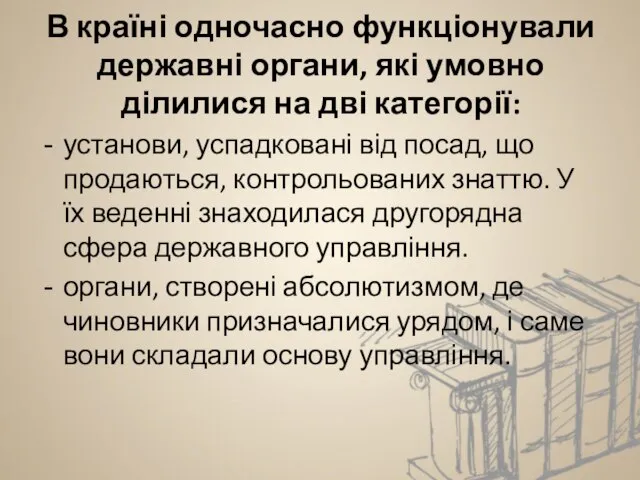 В країні одночасно функціонували державні органи, які умовно ділилися на дві категорії:

- установи, успадковані від посад, що продаються, контрольованих знаттю. У їх веденні знаходилася другорядна сфера державного управління.
- органи, створені абсолютизмом, де чиновники призначалися урядом, і саме вони складали основу управління.